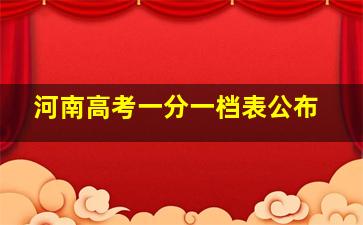 河南高考一分一档表公布